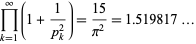 $\prod_{k=1}^{\infty}\left(1+\frac{1}{p_k^2}\right)=\frac{15}{\pi^2}=1.519817\ldots$